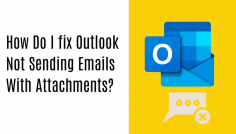 How Do I fix Outlook Not Sending Emails With Attachments?

O